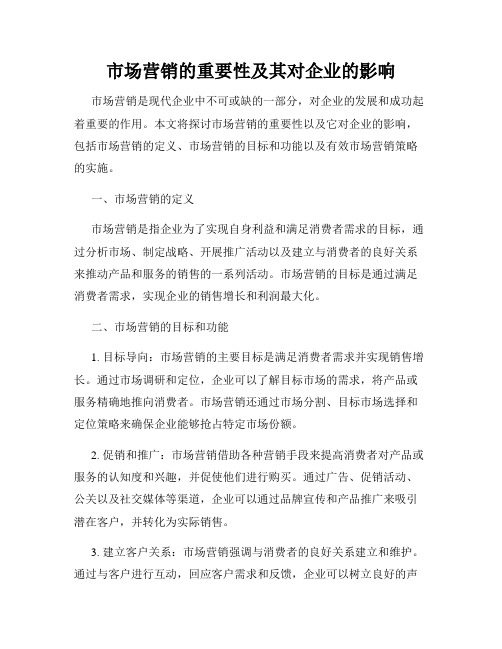 市场营销的重要性及其对企业的影响

市场营销是现代企业中不可或缺的一部分，对企业的发展和成功起着重要的作用。本文将探讨市场营销的重要性以及它对企业的影响，包括市场营销的定义、市场营销的目标和功能以及有效市场营销策略的实施。

一、市场营销的定义

市场营销是指企业为了实现自身利益和满足消费者需求的目标，通过分析市场、制定战略、开展推广活动以及建立与消费者的良好关系来推动产品和服务的销售的一系列活动。市场营销的目标是通过满足消费者需求，实现企业的销售增长和利润最大化。

二、市场营销的目标和功能

1. 目标导向：市场营销的主要目标是满足消费者需求并实现销售增长。通过市场调研和定位，企业可以了解目标市场的需求，将产品或服务精确地推向消费者。市场营销还通过市场分割、目标市场选择和定位策略来确保企业能够抢占特定市场份额。

2. 促销和推广：市场营销借助各种营销手段来提高消费者对产品或服务的认知度和兴趣，并促使他们进行购买。通过广告、促销活动、公关以及社交媒体等渠道，企业可以通过品牌宣传和产品推广来吸引潜在客户，并转化为实际销售。

3. 建立客户关系：市场营销强调与消费者的良好关系建立和维护。通过与客户进行互动，回应客户需求和反馈，企业可以树立良好的声